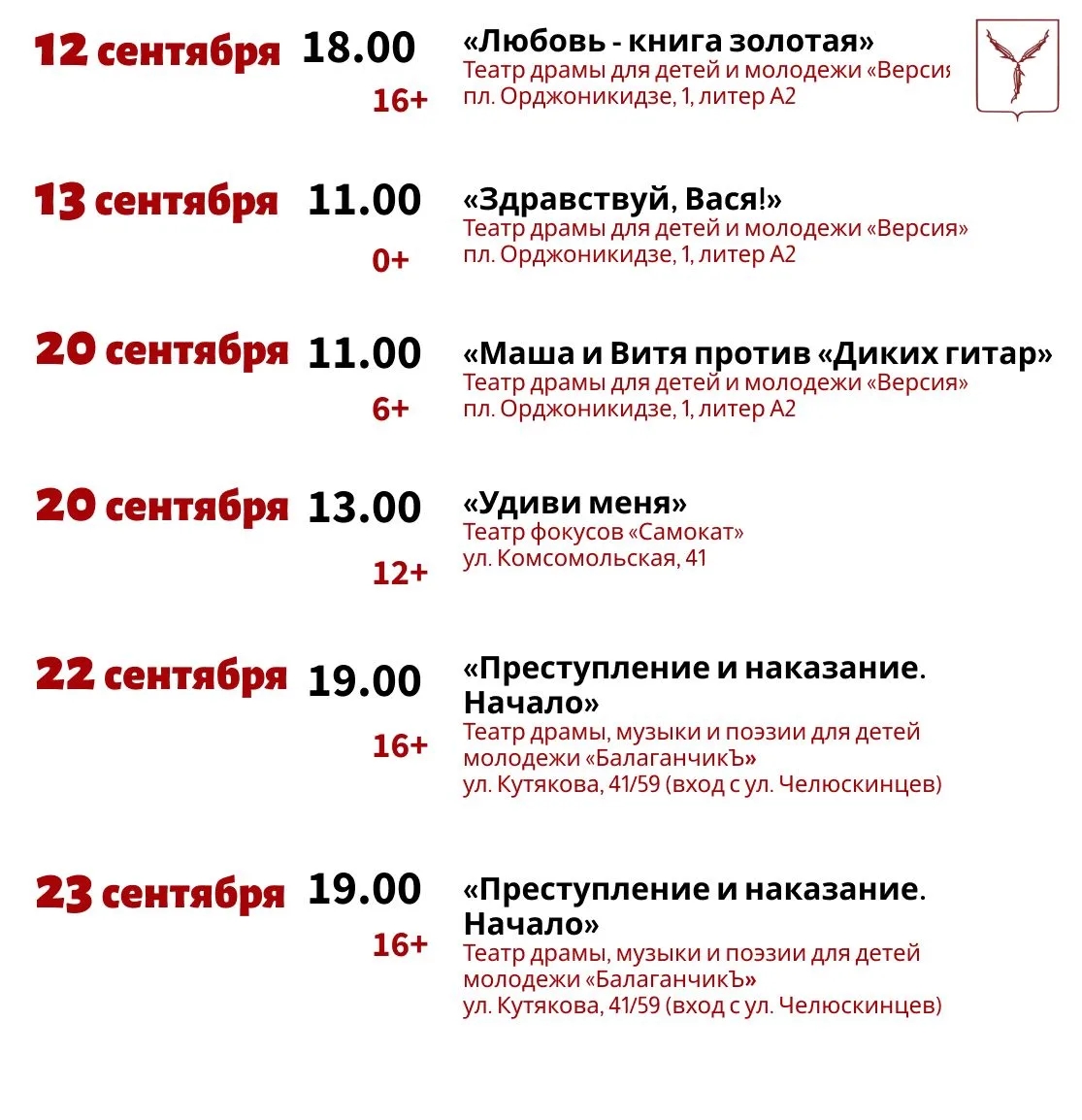 12 сентября 18.00
16+
«Любовь - книга золотая»
Театр драмы для детей и молодежи «Версия
пл. Орджоникидзе, 1, литер А2

13 сентября 11.00
0+
«Здравствуй, Вася!»
Театр драмы для детей и молодежи «Версия»
пл. Орджоникидзе, 1, литер А2

20 сентября 11.00
6+
«Маша и Витя против «Диких гитар»
Театр драмы для детей и молодежи «Версия»
пл. Орджоникидзе, 1, литер А2

20 сентября 13.00
12+
«Удиви меня»
Театр фокусов «Самокат»
ул. Комсомольская, 41

22 сентября 19.00
16+
«Преступление и наказание. Начало»
Театр драмы, музыки и поэзии для детей молодежи «БалаганчикЪ»
ул. Кутякова, 41/59 (вход с ул. Челюскинцев)

23 сентября 19.00
16+
«Преступление и наказание. Начало»
Театр драмы, музыки и поэзии для детей молодежи «БалаганчикЪ»
ул. Кутякова, 41/59 (вход с ул. Челюскинцев)